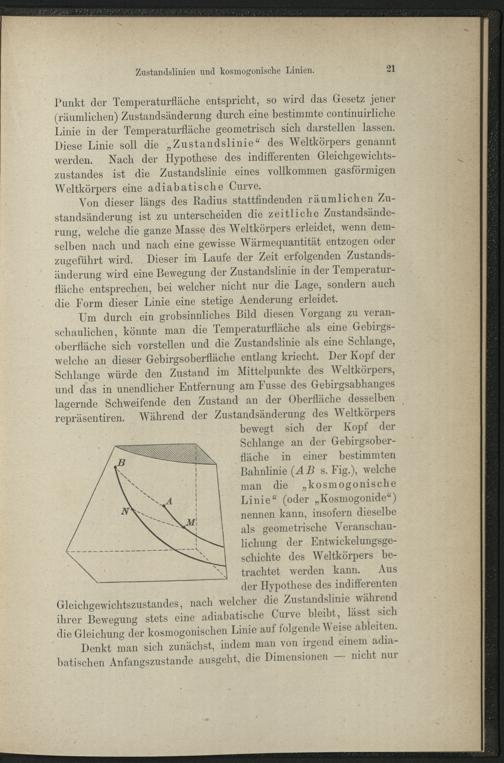 Zustandslinien und kosmogonische Linien. 21

Punkt der Temperaturfläche entspricht, so wird das Gesetz jener (räumlichen) Zustandsänderung durch eine bestimmte continuirliche Linie in der Temperaturfläche geometrisch sich darstellen lassen. Diese Linie soll die „Zustandslinie“ des Weltkörpers genannt werden. Nach der Hypothese des indifferenten Gleichgewichtszustandes ist die Zustandslinie eines vollkommen gasförmigen Weltkörpers eine adiabatische Curve.

Von dieser längs des Radius stattfindenden räumlichen Zustandsänderung ist zu unterscheiden die zeitliche Zustandsänderung, welche die ganze Masse des Weltkörpers erleidet, wenn demselben nach und nach eine gewisse Wärmequantität entzogen oder zugeführt wird. Dieser im Laufe der Zeit erfolgenden Zustandsänderung wird eine Bewegung der Zustandslinie in der Temperaturfläche entsprechen, bei welcher nicht nur die Lage, sondern auch die Form dieser Linie eine stetige Aenderung erleidet.

Um durch ein grobsinnliches Bild diesen Vorgang zu veranschaulichen, könnte man die Temperaturfläche als eine Gebirgsoberfläche sich vorstellen und die Zustandslinie als eine Schlange, welche an dieser Gebirgsoberfläche entlang kriecht. Der Kopf der Schlange würde den Zustand im Mittelpunkte des Weltkörpers, und das in unendlicher Entfernung am Fusse des Gebirgsabhanges lagernde Schweifende den Zustand an der Oberfläche desselben repräsentiren. Während der Zustandsänderung des Weltkörpers bewegt sich der Kopf der Schlange an der Gebirgsoberfläche in einer bestimmten Bahnlinie ($AB$ s. Fig.), welche man die „kosmogonische Linie“ (oder „Kosmogonide“) nennen kann, insofern dieselbe als geometrische Veranschaulichung der Entwickelungsgeschichte des Weltkörpers betrachtet werden kann. Aus der Hypothese des indifferenten Gleichgewichtszustandes, nach welcher die Zustandslinie während ihrer Bewegung stets eine adiabatische Curve bleibt, lässt sich die Gleichung der kosmogonischen Linie auf folgende Weise ableiten.

B
A
N
M

Denkt man sich zunächst, indem man von irgend einem adiabatischen Anfangszustande ausgeht, die Dimensionen — nicht nur